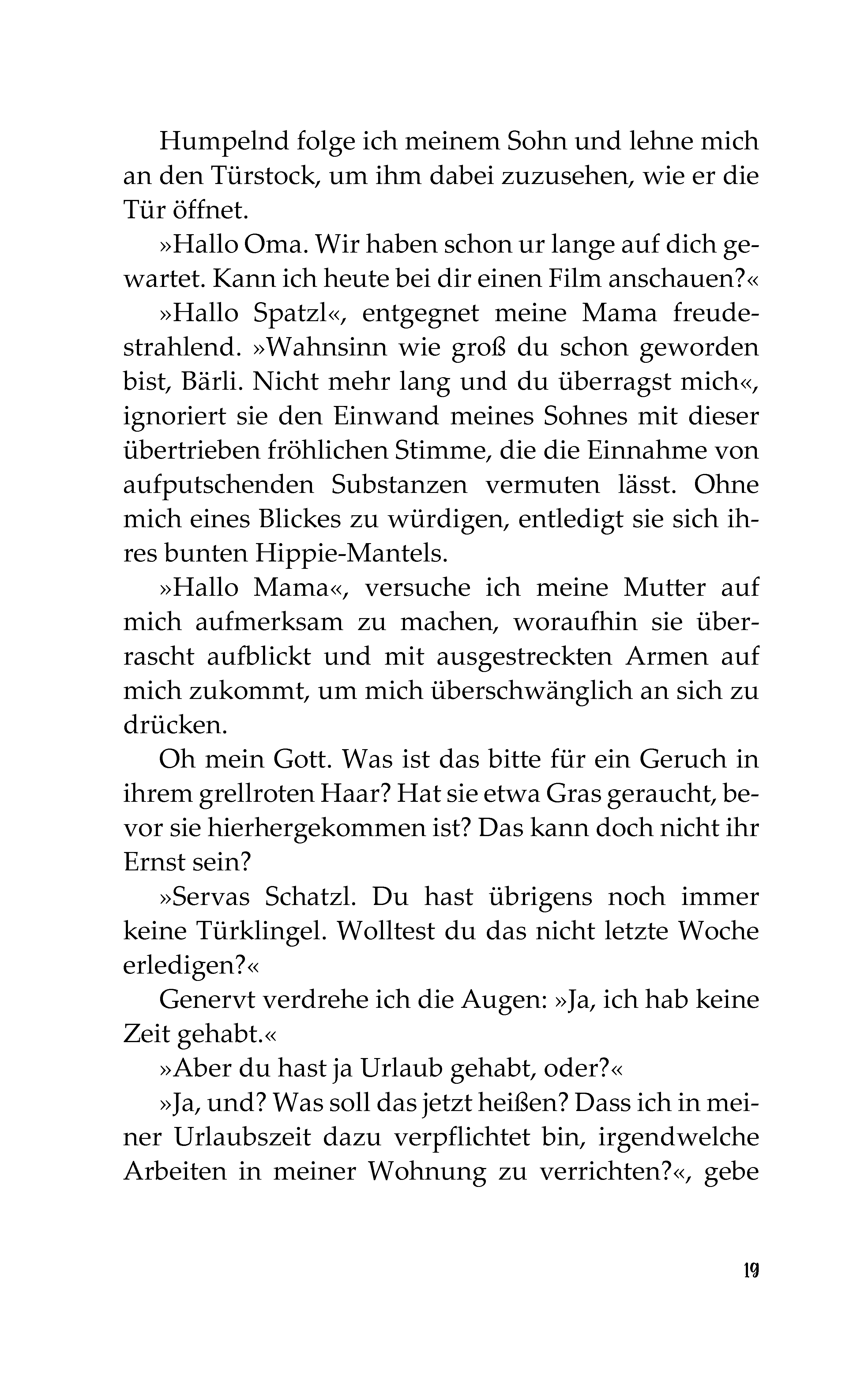 Humpelnd folge ich meinem Sohn und lehne mich an den Türstock, um ihm dabei zuzusehen, wie er die Tür öffnet.

»Hallo Oma. Wir haben schon ur lange auf dich gewartet. Kann ich heute bei dir einen Film anschauen?«

»Hallo Spatzl«, entgegnet meine Mama freudestrahlend. »Wahnsinn wie groß du schon geworden bist, Bärli. Nicht mehr lang und du überragst mich«, ignoriert sie den Einwand meines Sohnes mit dieser übertrieben fröhlichen Stimme, die die Einnahme von aufputschenden Substanzen vermuten lässt. Ohne mich eines Blickes zu würdigen, entledigt sie sich ihres bunten Hippie-Mantels.

»Hallo Mama«, versuche ich meine Mutter auf mich aufmerksam zu machen, woraufhin sie überrascht aufblickt und mit ausgestreckten Armen auf mich zukommt, um mich überschwänglich an sich zu drücken.

Oh mein Gott. Was ist das bitte für ein Geruch in ihrem grellroten Haar? Hat sie etwa Gras geraucht, bevor sie hierhergekommen ist? Das kann doch nicht ihr Ernst sein?

»Servas Schatzl. Du hast übrigens noch immer keine Türklingel. Wolltest du das nicht letzte Woche erledigen?«

Genervt verdrehe ich die Augen: »Ja, ich hab keine Zeit gehabt.«

»Aber du hast ja Urlaub gehabt, oder?«

»Ja, und? Was soll das jetzt heißen? Dass ich in meiner Urlaubszeit dazu verpflichtet bin, irgendwelche Arbeiten in meiner Wohnung zu verrichten?«, gebe

19